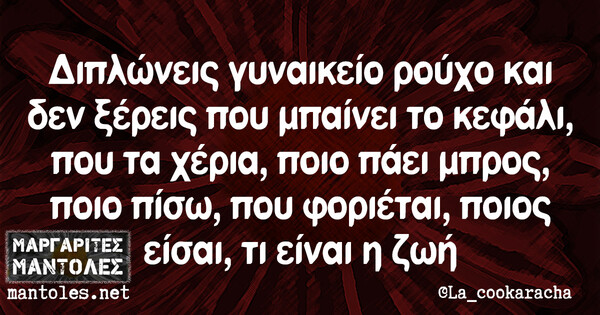 Διπλώνεις γυναικείο ρούχο και δεν ξέρεις που μπαίνει το κεφάλι, που τα χέρια, ποιο πάει μπρος, ποιο πίσω, που φοριέται, ποιος είσαι, τι είναι η ζωή

ΜΑΡΓΑΡΙΤΕΣ ΜΑΝΤΟΛΕΣ
mantoles.net

©La_cookaracha